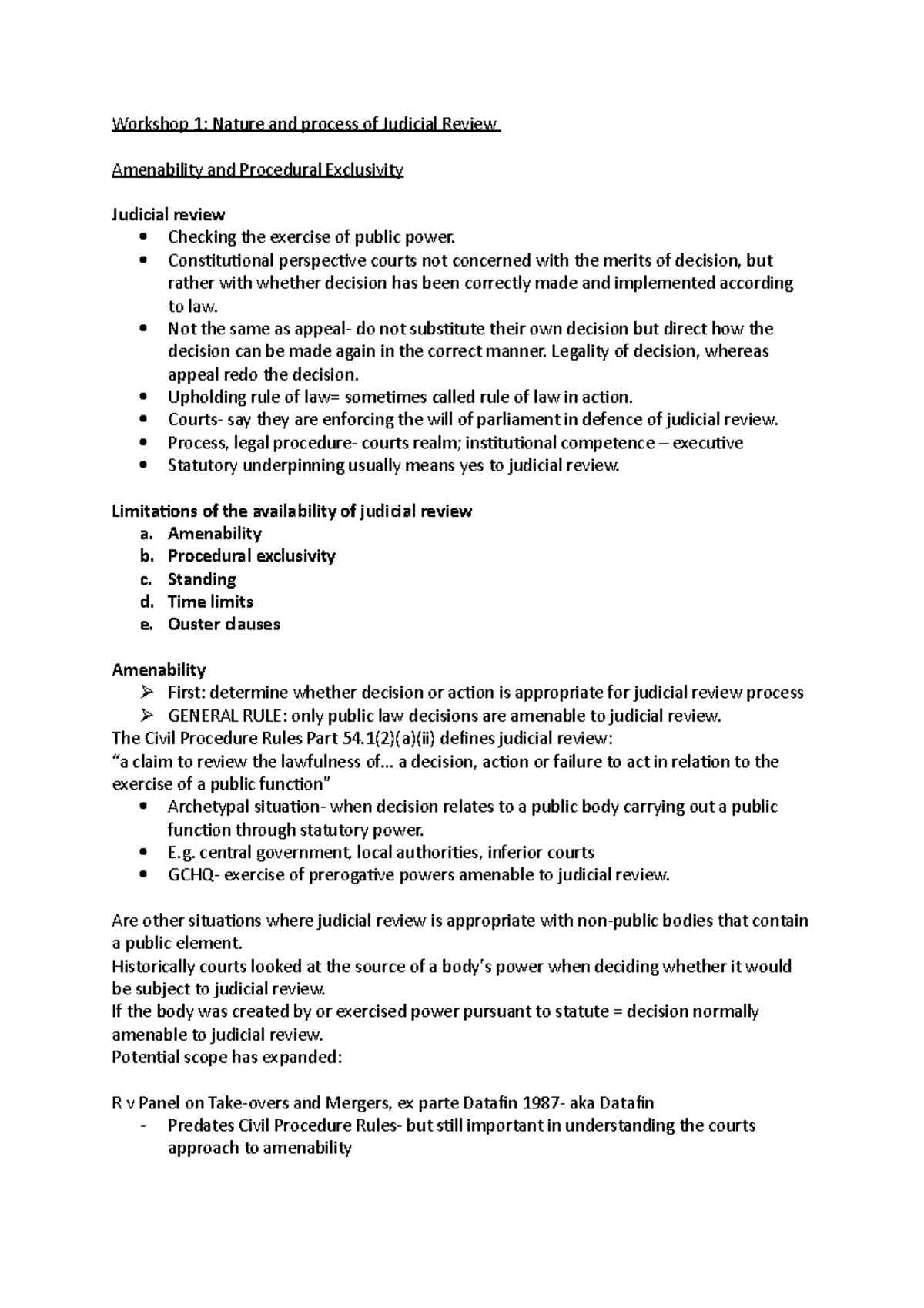 Workshop 1: Nature and process of Judicial Review

Amenability and Procedural Exclusivity

Judicial review
• Checking the exercise of public power.
• Constitutional perspective courts not concerned with the merits of decision, but rather with whether decision has been correctly made and implemented according to law.
• Not the same as appeal- do not substitute their own decision but direct how the decision can be made again in the correct manner. Legality of decision, whereas appeal redo the decision.
• Upholding rule of law= sometimes called rule of law in action.
• Courts- say they are enforcing the will of parliament in defence of judicial review.
• Process, legal procedure- courts realm; institutional competence – executive
• Statutory underpinning usually means yes to judicial review.

Limitations of the availability of judicial review
a. Amenability
b. Procedural exclusivity
c. Standing
d. Time limits
e. Ouster clauses

Amenability
➢ First: determine whether decision or action is appropriate for judicial review process
➢ GENERAL RULE: only public law decisions are amenable to judicial review.
The Civil Procedure Rules Part 54.1(2)(a)(ii) defines judicial review:
"a claim to review the lawfulness of… a decision, action or failure to act in relation to the exercise of a public function"
• Archetypal situation- when decision relates to a public body carrying out a public function through statutory power.
• E.g. central government, local authorities, inferior courts
• GCHQ- exercise of prerogative powers amenable to judicial review.

Are other situations where judicial review is appropriate with non-public bodies that contain a public element.
Historically courts looked at the source of a body's power when deciding whether it would be subject to judicial review.
If the body was created by or exercised power pursuant to statute = decision normally amenable to judicial review.
Potential scope has expanded:

R v Panel on Take-overs and Mergers, ex parte Datafin 1987- aka Datafin
- Predates Civil Procedure Rules- but still important in understanding the courts approach to amenability